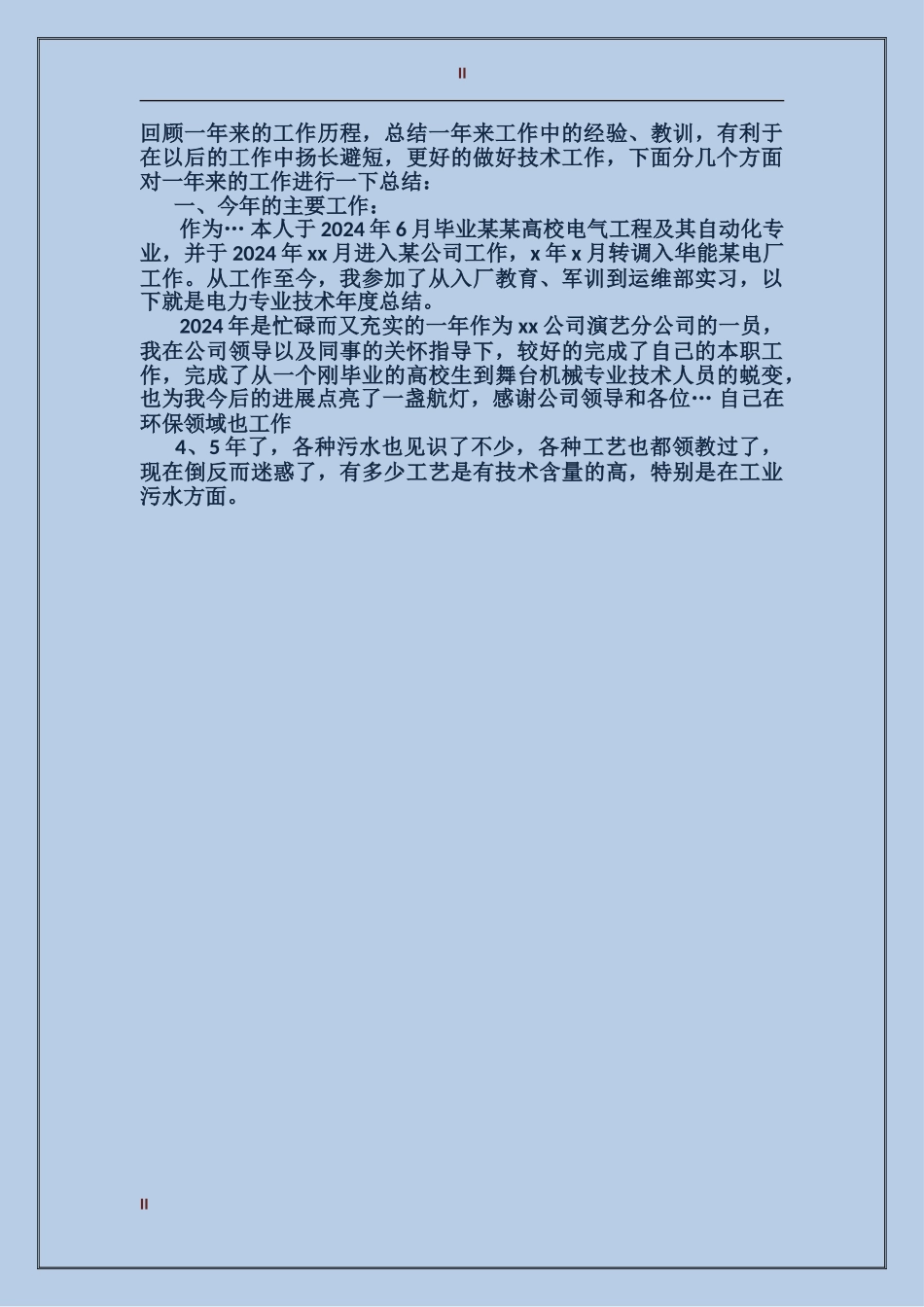 II

回顾一年来的工作历程，总结一年来工作中的经验、教训，有利于在以后的工作中扬长避短，更好的做好技术工作，下面分几个方面对一年来的工作进行一下总结：

一、今年的主要工作：

作为… 本人于 2024 年 6 月毕业某某高校电气工程及其自动化专业，并于 2024 年 xx 月进入某公司工作，x 年 x 月转调入华能某电厂工作。从工作至今，我参加了从入厂教育、军训到运维部实习，以下就是电力专业技术年度总结。

2024 年是忙碌而又充实的一年作为 xx 公司演艺分公司的一员，我在公司领导以及同事的关怀指导下，较好的完成了自己的本职工作，完成了从一个刚毕业的高校生到舞台机械专业技术人员的蜕变，也为我今后的进展点亮了一盏航灯，感谢公司领导和各位… 自己在环保领域也工作

4、5 年了，各种污水也见识了不少，各种工艺也都领教过了，现在倒反而迷惑了，有多少工艺是有技术含量的高，特别是在工业污水方面。

II